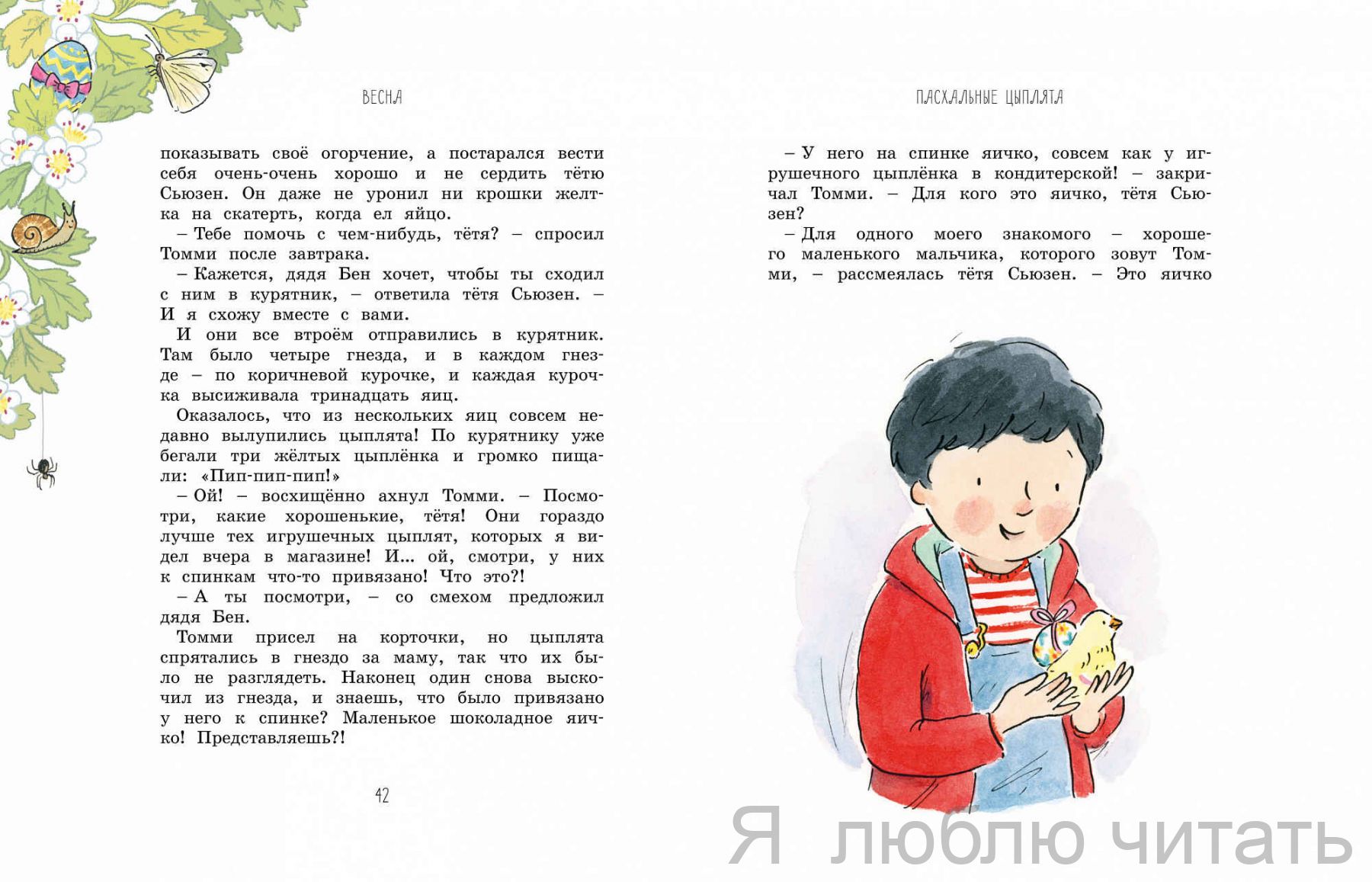 ВЕСНА

показывать своё огорчение, а постарался вести себя очень-очень хорошо и не сердить тётю Сьюзен. Он даже не уронил ни крошки желтка на скатерть, когда ел яйцо.

– Тебе помочь с чем-нибудь, тётя? – спросил Томми после завтрака.

– Кажется, дядя Бен хочет, чтобы ты сходил с ним в курятник, – ответила тётя Сьюзен. – И я схожу вместе с вами.

И они все втроём отправились в курятник. Там было четыре гнезда, и в каждом гнезде – по коричневой курочке, и каждая курочка высиживала тринадцать яиц.

Оказалось, что из нескольких яиц совсем недавно вылупились цыплята! По курятнику уже бегали три жёлтых цыплёнка и громко пищали: «Пип-пип-пип!»

– Ой! – восхищённо ахнул Томми. – Посмотри, какие хорошенькие, тётя! Они гораздо лучше тех игрушечных цыплят, которых я видел вчера в магазине! И... ой, смотри, у них к спинкам что-то привязано! Что это?!

– А ты посмотри, – со смехом предложил дядя Бен.

Томми присел на корточки, но цыплята спрятались в гнездо за маму, так что их было не разглядеть. Наконец один снова выскочил из гнезда, и знаешь, что было привязано у него к спинке? Маленькое шоколадное яичко! Представляешь?!

42

ПАСХАЛЬНЫЕ ЦЫПЛЯТА

– У него на спинке яичко, совсем как у игрушечного цыплёнка в кондитерской! – закричал Томми. – Для кого это яичко, тётя Сьюзен?

– Для одного моего знакомого – хорошего маленького мальчика, которого зовут Томми, – рассмеялась тётя Сьюзен. – Это яичко

Я люблю читать